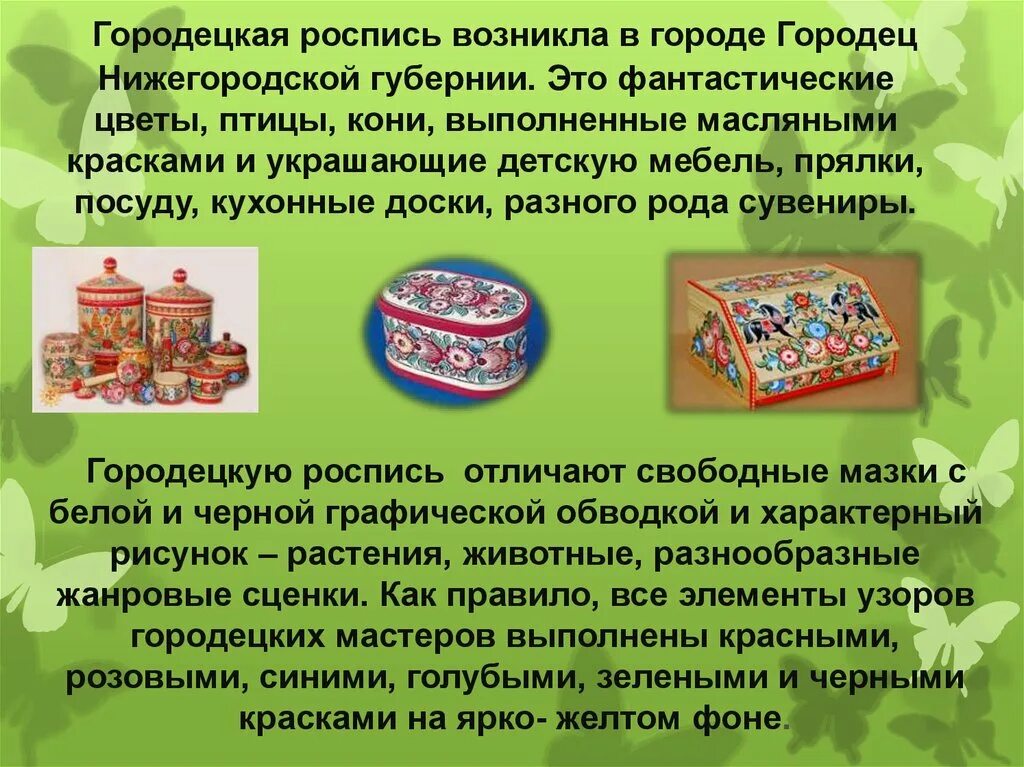 Городецкая роспись возникла в городе Городец Нижегородской губернии. Это фантастические цветы, птицы, кони, выполненные масляными красками и украшающие детскую мебель, прялки, посуду, кухонные доски, разного рода сувениры.

Городецкую роспись отличают свободные мазки с белой и черной графической обводкой и характерный рисунок – растения, животные, разнообразные жанровые сценки. Как правило, все элементы узоров городецких мастеров выполнены красными, розовыми, синими, голубыми, зелеными и черными красками на ярко- желтом фоне.